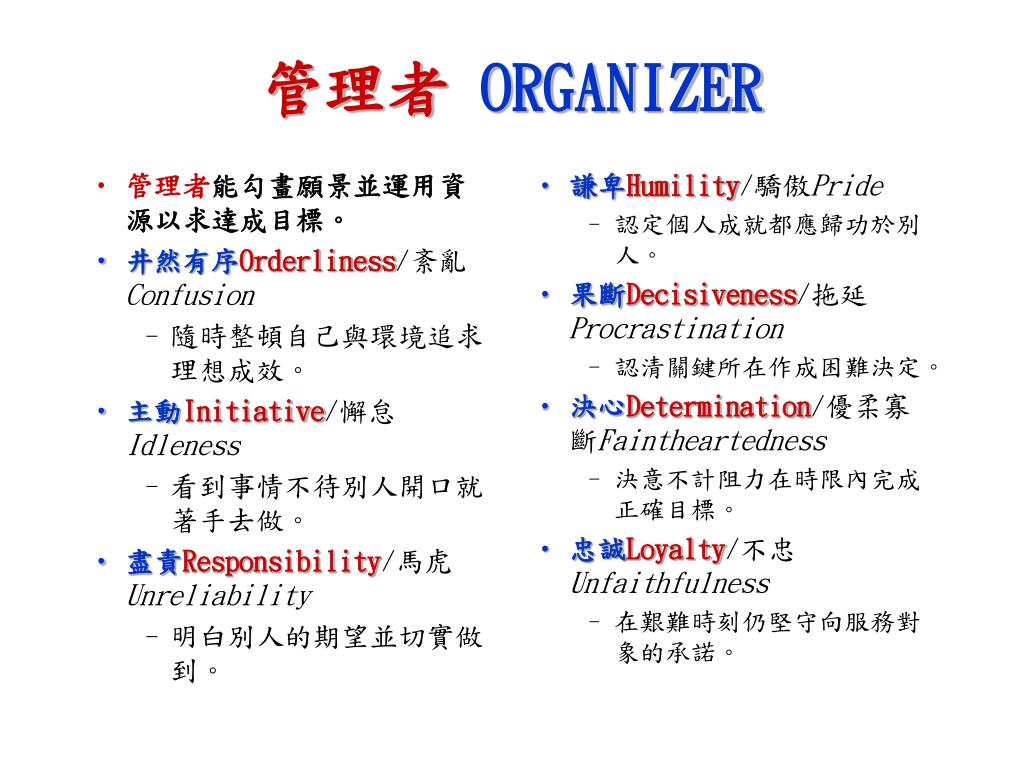 管理者 ORGANIZER

• 管理者能勾畫願景並運用資源以求達成目標。
• 井然有序Orderliness/紊亂Confusion
– 隨時整頓自己與環境追求理想成效。
• 主動Initiative/懈怠Idleness
– 看到事情不待別人開口就著手去做。
• 盡責Responsibility/馬虎Unreliability
– 明白別人的期望並切實做到。

• 謙卑Humility/驕傲Pride
– 認定個人成就都應歸功於別人。
• 果斷Decisiveness/拖延Procrastination
– 認清關鍵所在作成困難決定。
• 決心Determination/優柔寡斷Faintheartedness
– 決意不計阻力在時限內完成正確目標。
• 忠誠Loyalty/不忠Unfaithfulness
– 在艱難時刻仍堅守向服務對象的承諾。